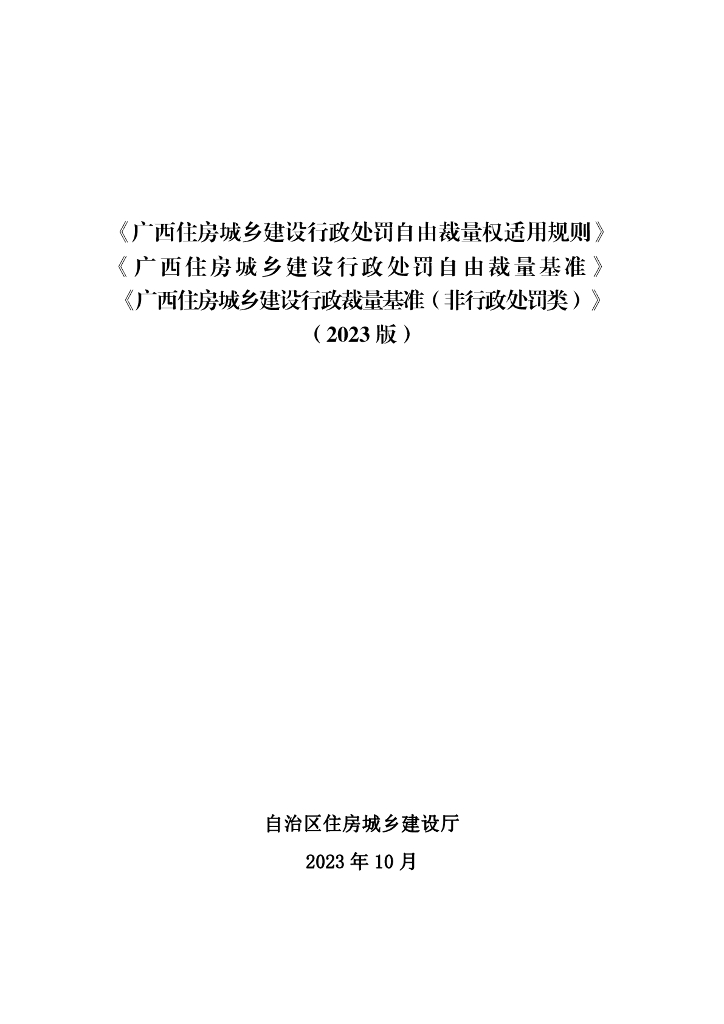 《广西住房城乡建设行政处罚自由裁量权适用规则》
《广西住房城乡建设行政处罚自由裁量基准》
《广西住房城乡建设行政裁量基准（非行政处罚类）》
（2023版）

自治区住房城乡建设厅
2023年10月